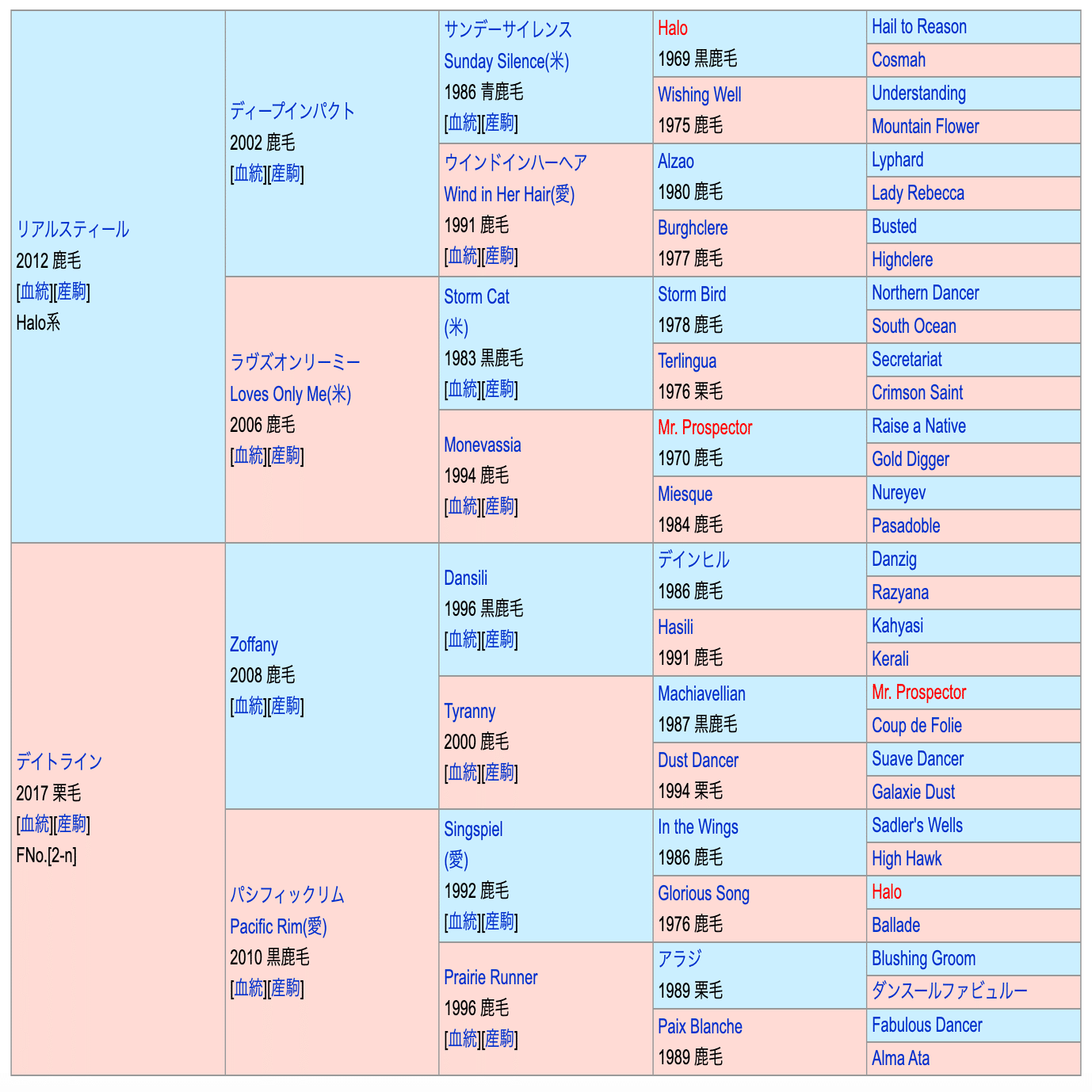 | | | | | |
|---|---|---|---|---|
| リアルスティール 2012 鹿毛 [血統][産駒] Halo系 | ディープインパクト 2002 鹿毛 [血統][産駒] | サンデーサイレンス Sunday Silence(米) 1986 青鹿毛 [血統][産駒] | Halo 1969 黒鹿毛 | Hail to Reason |
| | | | | Cosmah |
| | | | Wishing Well 1975 鹿毛 | Understanding |
| | | | | Mountain Flower |
| | | ウインドインハーヘア Wind in Her Hair(愛) 1991 鹿毛 [血統][産駒] | Alzao 1980 鹿毛 | Lyphard |
| | | | | Lady Rebecca |
| | | | Burghclere 1977 鹿毛 | Busted |
| | | | | Highclere |
| | ラヴズオンリーミー Loves Only Me(米) 2006 鹿毛 [血統][産駒] | Storm Cat (米) 1983 黒鹿毛 [血統][産駒] | Storm Bird 1978 鹿毛 | Northern Dancer |
| | | | | South Ocean |
| | | | Terlingua 1976 栗毛 | Secretariat |
| | | | | Crimson Saint |
| | | Monevassia 1994 鹿毛 [血統][産駒] | Mr. Prospector 1970 鹿毛 | Raise a Native |
| | | | | Gold Digger |
| | | | Miesque 1984 鹿毛 | Nureyev |
| | | | | Pasadoble |
| デイトライン 2017 栗毛 [血統][産駒] FNo.[2-n] | Zoffany 2008 鹿毛 [血統][産駒] | Dansili 1996 黒鹿毛 [血統][産駒] | デインヒル 1986 鹿毛 | Danzig |
| | | | | Razyana |
| | | | Hasili 1991 鹿毛 | Kahyasi |
| | | | | Kerali |
| | | Tyranny 2000 鹿毛 [血統][産駒] | Machiavellian 1987 黒鹿毛 | Mr. Prospector |
| | | | | Coup de Folie |
| | | | Dust Dancer 1994 栗毛 | Suave Dancer |
| | | | | Galaxie Dust |
| | パシフィックリム Pacific Rim(愛) 2010 黒鹿毛 [血統][産駒] | Singspiel (愛) 1992 鹿毛 [血統][産駒] | In the Wings 1986 鹿毛 | Sadler's Wells |
| | | | | High Hawk |
| | | | Glorious Song 1976 鹿毛 | Halo |
| | | | | Ballade |
| | | Prairie Runner 1996 鹿毛 [血統][産駒] | アラジ 1989 栗毛 | Blushing Groom |
| | | | | ダンスールファビュルー |
| | | | Paix Blanche 1989 鹿毛 | Fabulous Dancer |
| | | | | Alma Ata |